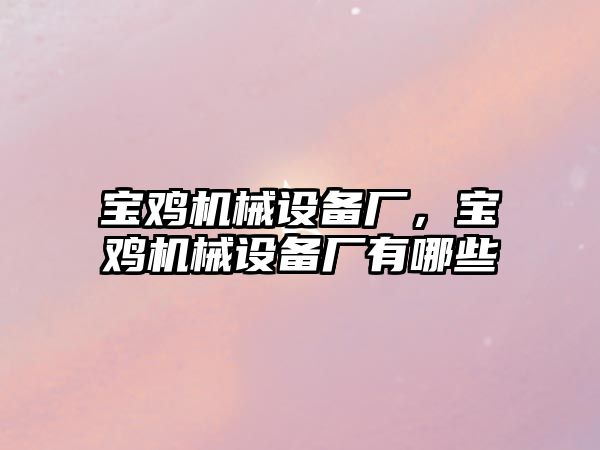 宝鸡机械设备厂，宝鸡机械设备厂有哪些